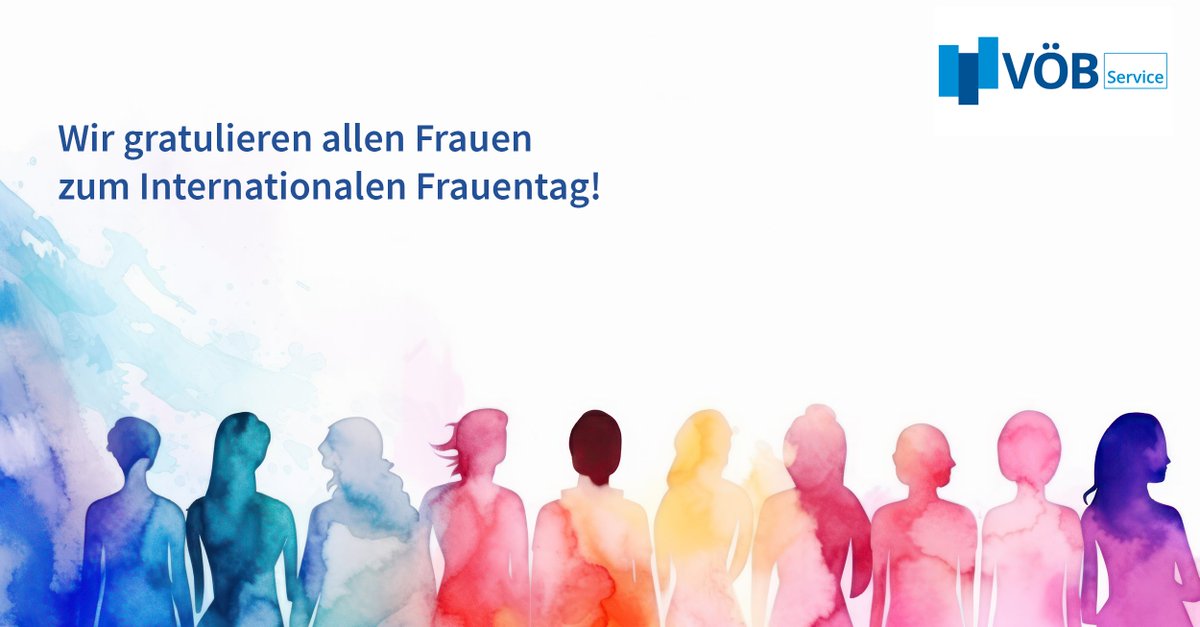 VÖB Service

Wir gratulieren allen Frauen zum Internationalen Frauentag!